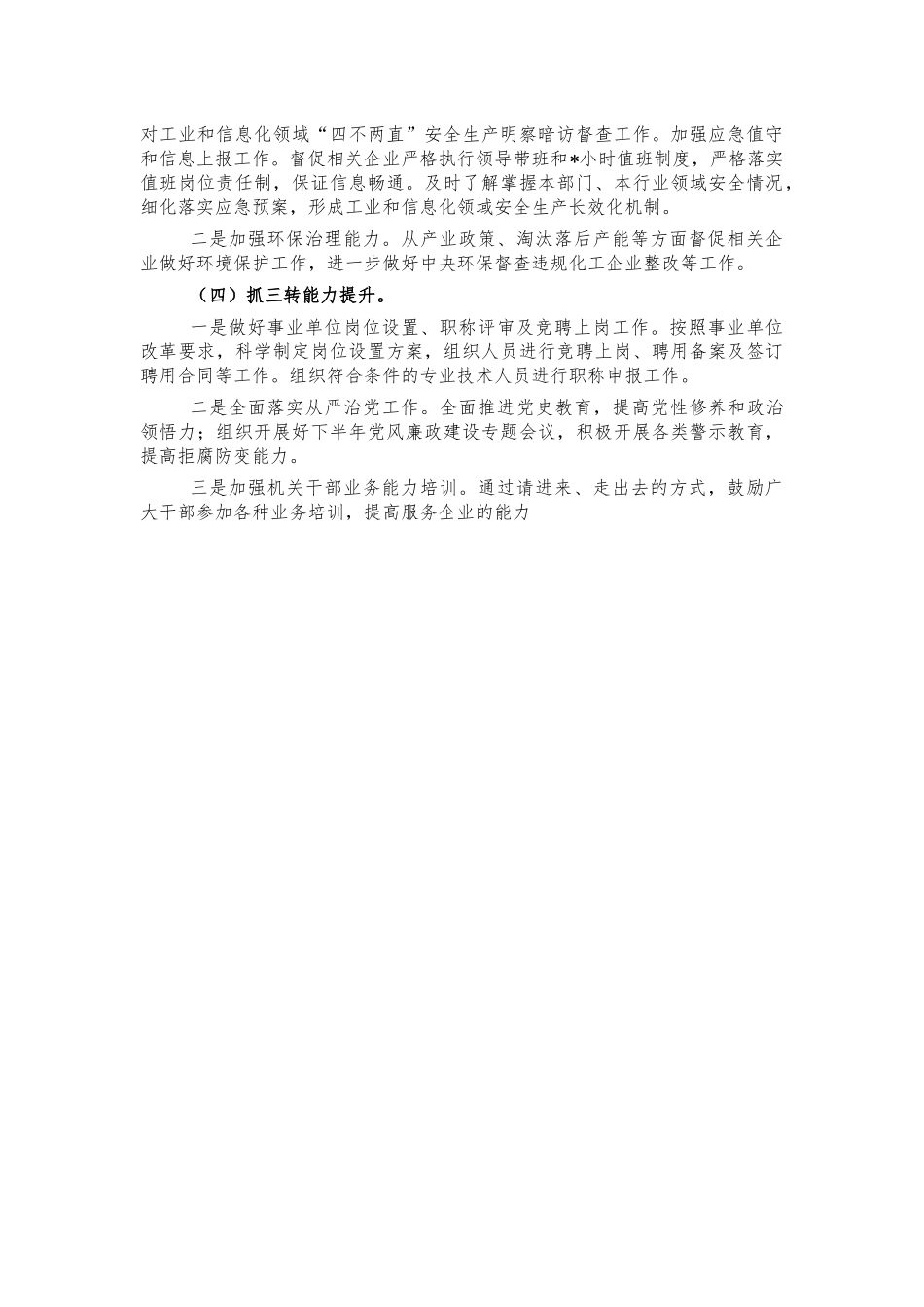 对工业和信息化领域“四不两直”安全生产明察暗访督查工作。加强应急值守和信息上报工作。督促相关企业严格执行领导带班和*小时值班制度，严格落实值班岗位责任制，保证信息畅通。及时了解掌握本部门、本行业领域安全情况，细化落实应急预案，形成工业和信息化领域安全生产长效化机制。

二是加强环保治理能力。从产业政策、淘汰落后产能等方面督促相关企业做好环境保护工作，进一步做好中央环保督查违规化工企业整改等工作。

（四）抓三转能力提升。

一是做好事业单位岗位设置、职称评审及竞聘上岗工作。按照事业单位改革要求，科学制定岗位设置方案，组织人员进行竞聘上岗、聘用备案及签订聘用合同等工作。组织符合条件的专业技术人员进行职称申报工作。

二是全面落实从严治党工作。全面推进党史教育，提高党性修养和政治领悟力；组织开展好下半年党风廉政建设专题会议，积极开展各类警示教育，提高拒腐防变能力。

三是加强机关干部业务能力培训。通过请进来、走出去的方式，鼓励广大干部参加各种业务培训，提高服务企业的能力